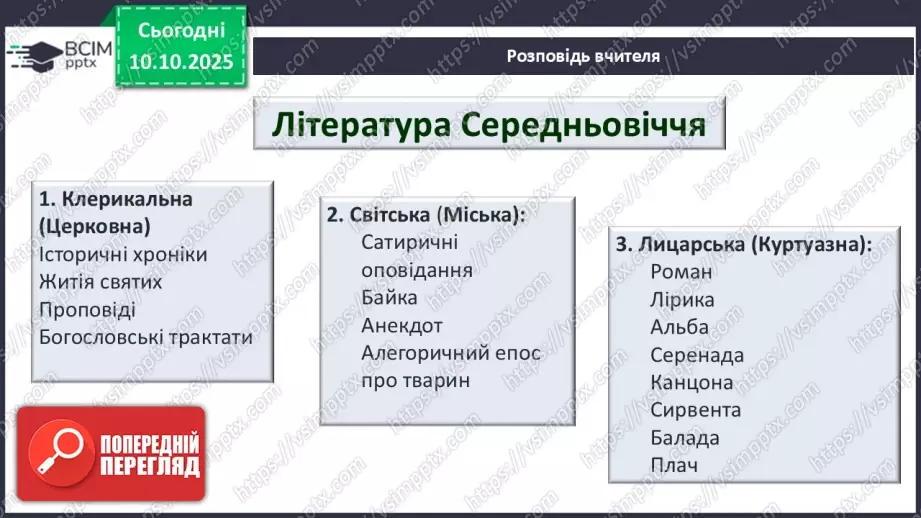 ВСІМ pptx

Сьогодні 10.10.2025

Розповідь вчителя

Література Середньовіччя

1. Клерикальна (Церковна)
Історичні хроніки
Житія святих
Проповіді
Богословські трактати

2. Світська (Міська):
Сатиричні оповідання
Байка
Анекдот
Алегоричний епос про тварин

3. Лицарська (Куртуазна):
Роман
Лірика
Альба
Серенада
Канцона
Сирвента
Балада
Плач

ПОПЕРЕДНІЙ ПЕРЕГЛЯД

https://vsimpptx.com